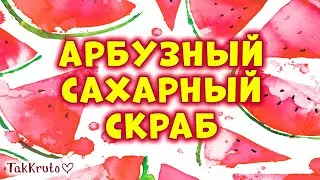 АРБУЗНЫЙ
САХАРНЫЙ
СКРАБ

TakKruto♡